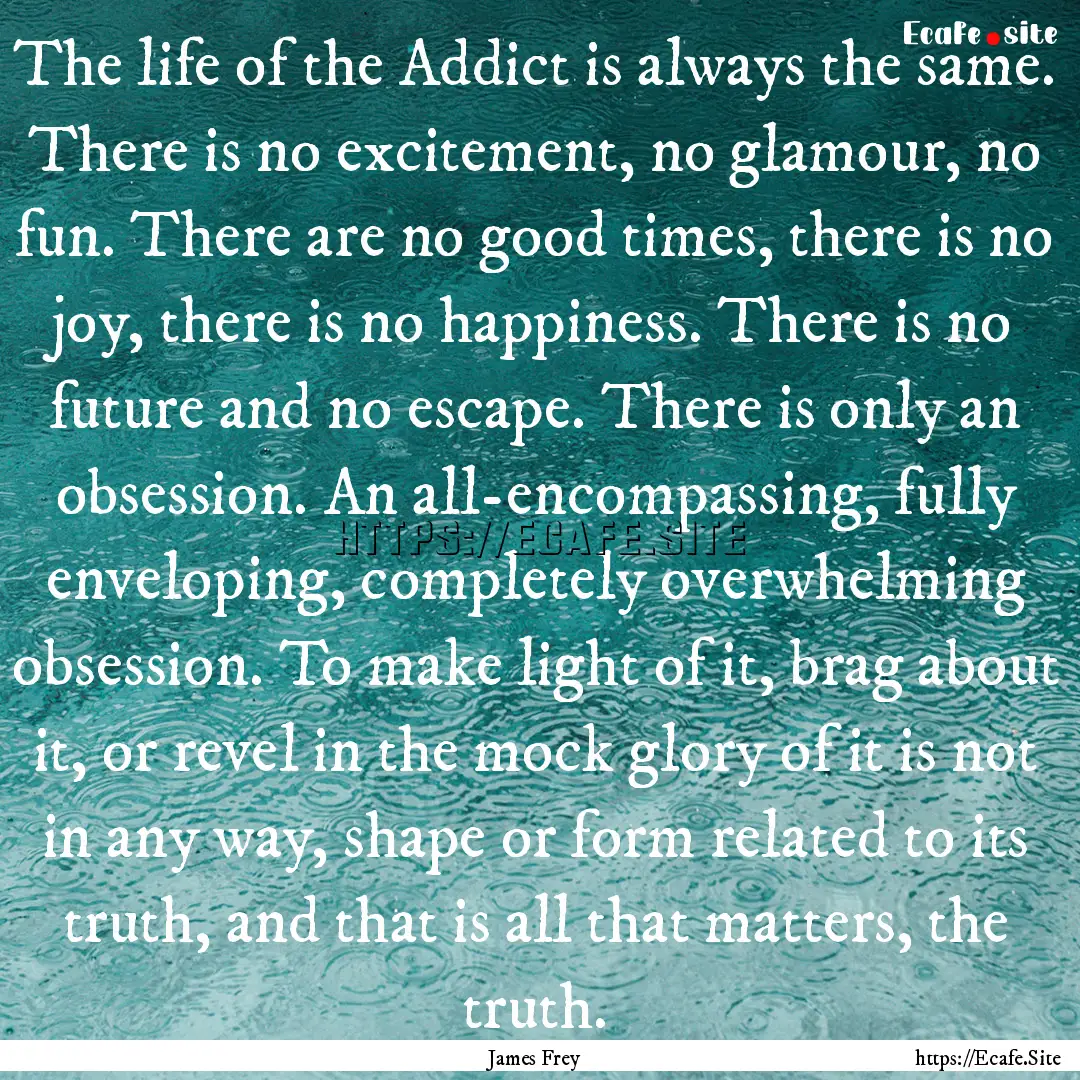 Ecafe.site

The life of the Addict is always the same. There is no excitement, no glamour, no fun. There are no good times, there is no joy, there is no happiness. There is no future and no escape. There is only an obsession. An all-encompassing, fully enveloping, completely overwhelming obsession. To make light of it, brag about it, or revel in the mock glory of it is not in any way, shape or form related to its truth, and that is all that matters, the truth.

HTTPS://ECAFE.SITE

James Frey

https://Ecafe.Site